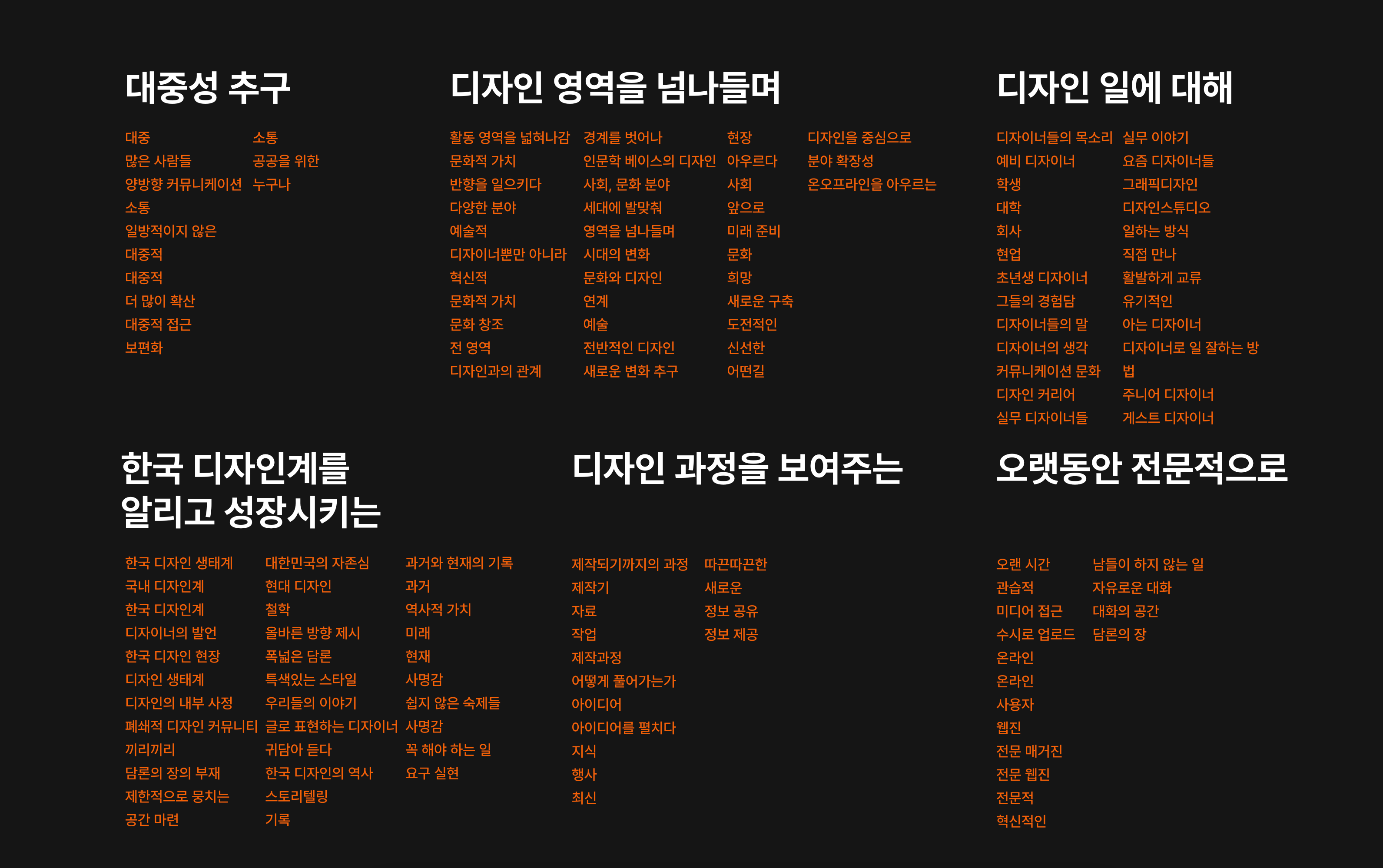 대중성 추구

대중
많은 사람들
양방향 커뮤니케이션
소통
일방적이지 않은
대중적
대중적
더 많이 확산
대중적 접근
보편화

소통
공공을 위한
누구나

디자인 영역을 넘나들며

활동 영역을 넓혀나감
문화적 가치
반향을 일으키다
다양한 분야
예술적
디자이너뿐만 아니라
혁신적
문화적 가치
문화 창조
전 영역
디자인과의 관계

경계를 벗어나
인문학 베이스의 디자인
사회, 문화 분야
세대에 발맞춰
영역을 넘나들며
시대의 변화
문화와 디자인
연계
예술
전반적인 디자인
새로운 변화 추구

현장
아우르다
사회
앞으로
미래 준비
문화
희망
새로운 구축
도전적인
신선한
어떤길

디자인을 중심으로
분야 확장성
온오프라인을 아우르는

디자인 일에 대해

디자이너들의 목소리
예비 디자이너
학생
대학
회사
현업
초년생 디자이너
그들의 경험담
디자이너들의 말
디자이너의 생각
커뮤니케이션 문화
디자인 커리어
실무 디자이너들

실무 이야기
요즘 디자이너들
그래픽디자인
디자인스튜디오
일하는 방식
직접 만나
활발하게 교류
유기적인
아는 디자이너
디자이너로 일 잘하는 방법
주니어 디자이너
게스트 디자이너

한국 디자인계를
알리고 성장시키는

한국 디자인 생태계
국내 디자인계
한국 디자인계
디자이너의 발언
한국 디자인 현장
디자인 생태계
디자인의 내부 사정
폐쇄적 디자인 커뮤니티
끼리끼리
담론의 장의 부재
제한적으로 뭉치는
공간 마련

대한민국의 자존심
현대 디자인
철학
올바른 방향 제시
폭넓은 담론
특색있는 스타일
우리들의 이야기
글로 표현하는 디자이너
귀담아 듣다
한국 디자인의 역사
스토리텔링
기록

과거와 현재의 기록
과거
역사적 가치
미래
현재
사명감
쉽지 않은 숙제들
사명감
꼭 해야 하는 일
요구 실현

디자인 과정을 보여주는

제작되기까지의 과정
제작기
자료
작업
제작과정
어떻게 풀어가는가
아이디어
아이디어를 펼치다
지식
행사
최신

따끈따끈한
새로운
정보 공유
정보 제공

오랫동안 전문적으로

오랜 시간
관습적
미디어 접근
수시로 업로드
온라인
온라인
사용자
웹진
전문 매거진
전문 웹진
전문적
혁신적인

남들이 하지 않는 일
자유로운 대화
대화의 공간
담론의 장